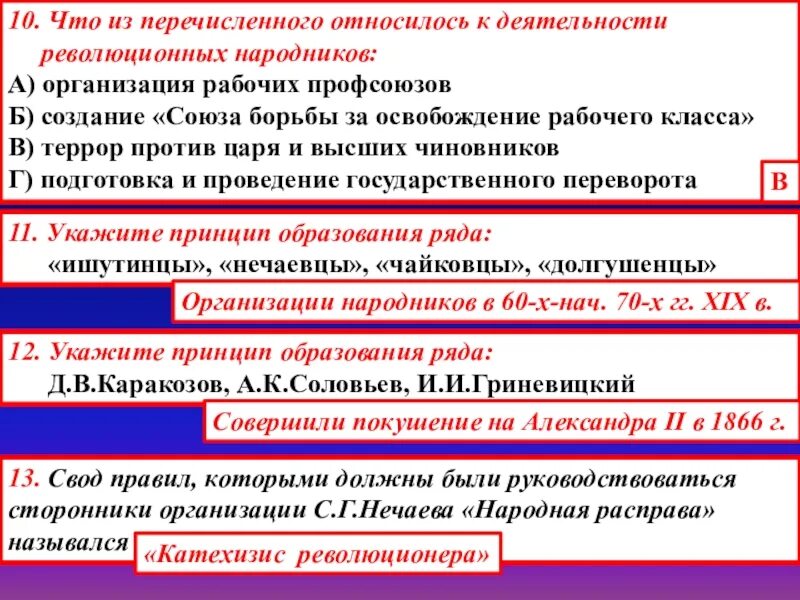 10. Что из перечисленного относилось к деятельности революционных народников:
А) организация рабочих профсоюзов
Б) создание «Союза борьбы за освобождение рабочего класса»
В) террор против царя и высших чиновников
Г) подготовка и проведение государственного переворота

В

11. Укажите принцип образования ряда:
«ишутинцы», «нечаевцы», «чайковцы», «долгушенцы»

Организации народников в 60-х-нач. 70-х гг. XIX в.

12. Укажите принцип образования ряда:
Д.В.Каракозов, А.К.Соловьев, И.И.Гриневицкий

Совершили покушение на Александра II в 1866 г.

13. Свод правил, которыми должны были руководствоваться сторонники организации С.Г.Нечаева «Народная расправа» назывался

«Катехизис революционера»